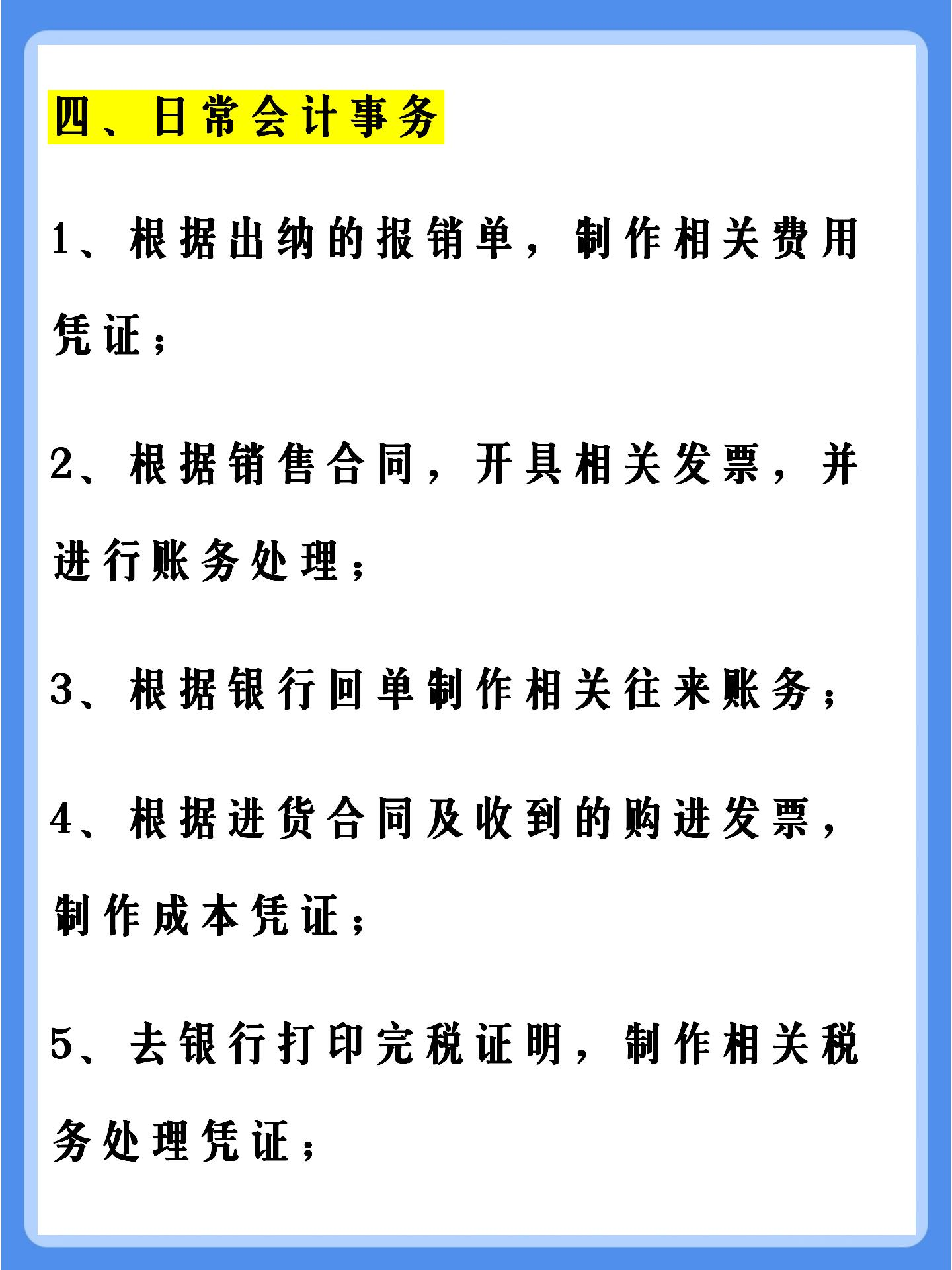 四、日常会计事务

1、根据出纳的报销单，制作相关费用凭证；

2、根据销售合同，开具相关发票，并进行账务处理；

3、根据银行回单制作相关往来账务；

4、根据进货合同及收到的购进发票，制作成本凭证；

5、去银行打印完税证明，制作相关税务处理凭证；